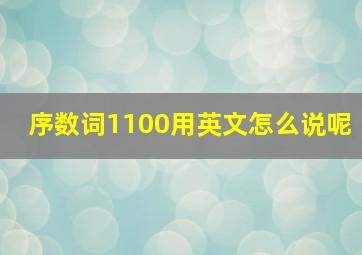 序数词1100用英文怎么说呢